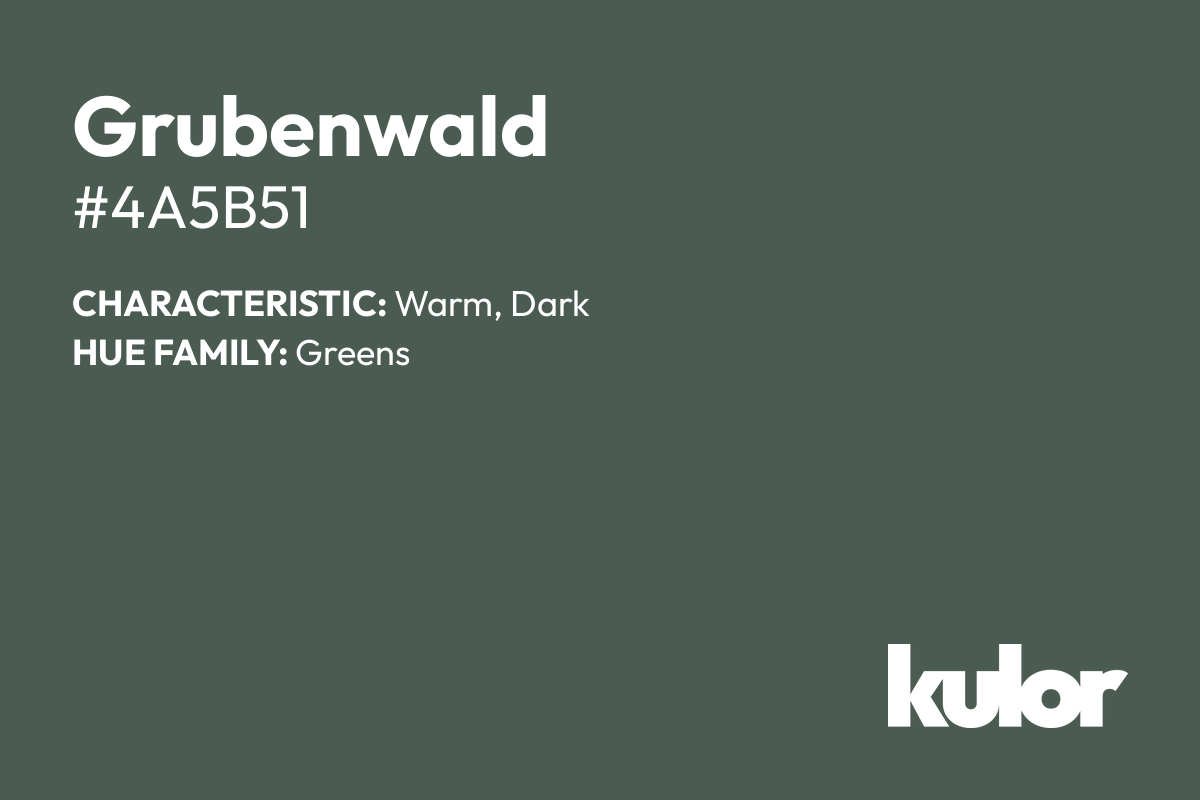 Grubenwald
#4A5B51

CHARACTERISTIC: Warm, Dark
HUE FAMILY: Greens

kulor